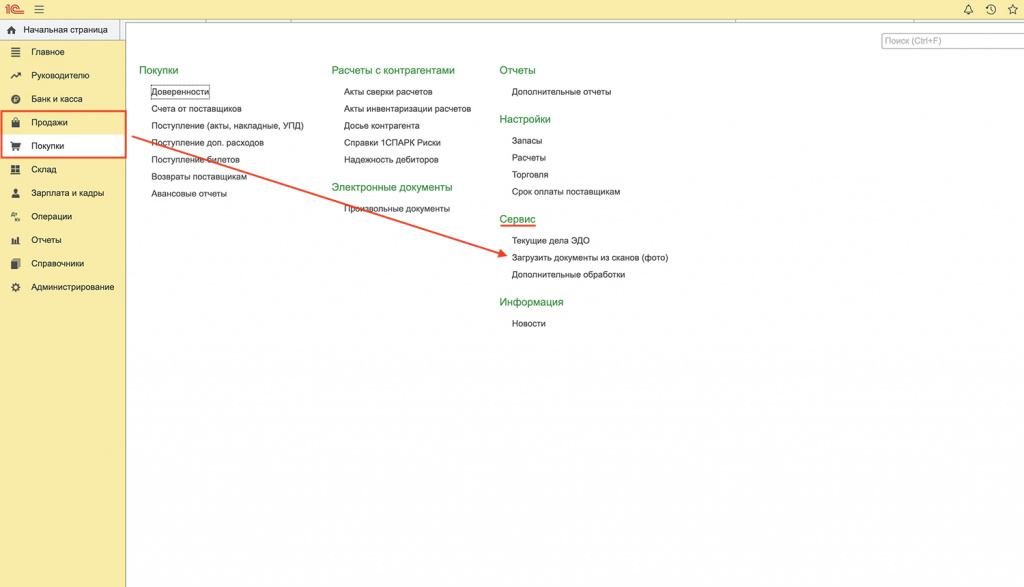 1С

Начальная страница

Главное
Руководителю
Банк и касса
Продажи
Покупки
Склад
Зарплата и кадры
Операции
Отчеты
Справочники
Администрирование

Поиск (Ctrl+F)

Покупки
Доверенности
Счета от поставщиков
Поступление (акты, накладные, УПД)
Поступление доп. расходов
Поступление билетов
Возвраты поставщикам
Авансовые отчеты

Расчеты с контрагентами
Акты сверки расчетов
Акты инвентаризации расчетов
Досье контрагента
Справки 1СПАРК Риски
Надежность дебиторов

Электронные документы
Произвольные документы

Отчеты
Дополнительные отчеты

Настройки
Запасы
Расчеты
Торговля
Срок оплаты поставщикам

Сервис
Текущие дела ЭДО
Загрузить документы из сканов (фото)
Дополнительные обработки

Информация
Новости